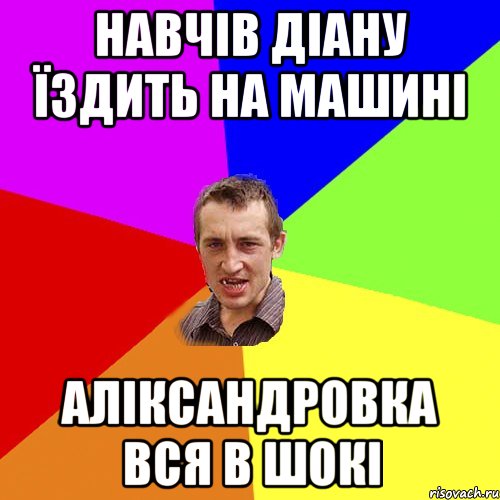 НАВЧІВ ДІАНУ ЇЗДИТЬ НА МАШИНІ

АЛІКСАНДРОВКА ВСЯ В ШОКІ

risovach.ru